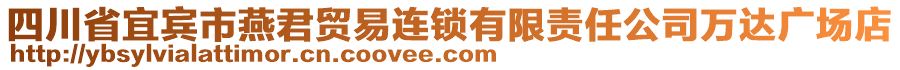 四川省宜宾市燕君贸易连锁有限责任公司万达广场店
http://ybsylvialattimor.cn.coovee.com